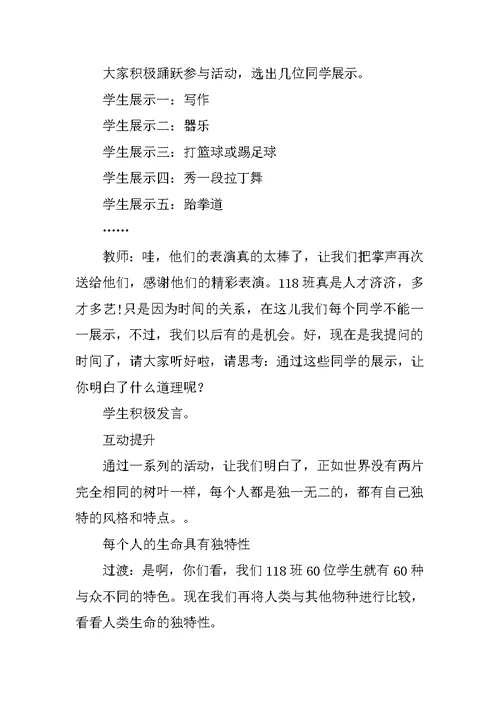 大家积极踊跃参与活动，选出几位同学展示。

学生展示一：写作

学生展示二：器乐

学生展示三：打篮球或踢足球

学生展示四：秀一段拉丁舞

学生展示五：跆拳道

……

教师：哇，他们的表演真的太棒了，让我们把掌声再次送给他们，感谢他们的精彩表演。118班真是人才济济，多才多艺！只是因为时间的关系，在这儿我们每个同学不能一一展示，不过，我们以后有的是机会。好，现在是我提问的时间了，请大家听好啦，请思考：通过这些同学的展示，让你明白了什么道理呢？

学生积极发言。

互动提升

通过一系列的活动，让我们明白了，正如世界没有两片完全相同的树叶一样，每个人都是独一无二的，都有自己独特的风格和特点。。

每个人的生命具有独特性

过渡：是啊，你们看，我们118班60位学生就有60种与众不同的特色。现在我们再将人类与其他物种进行比较，看看人类生命的独特性。